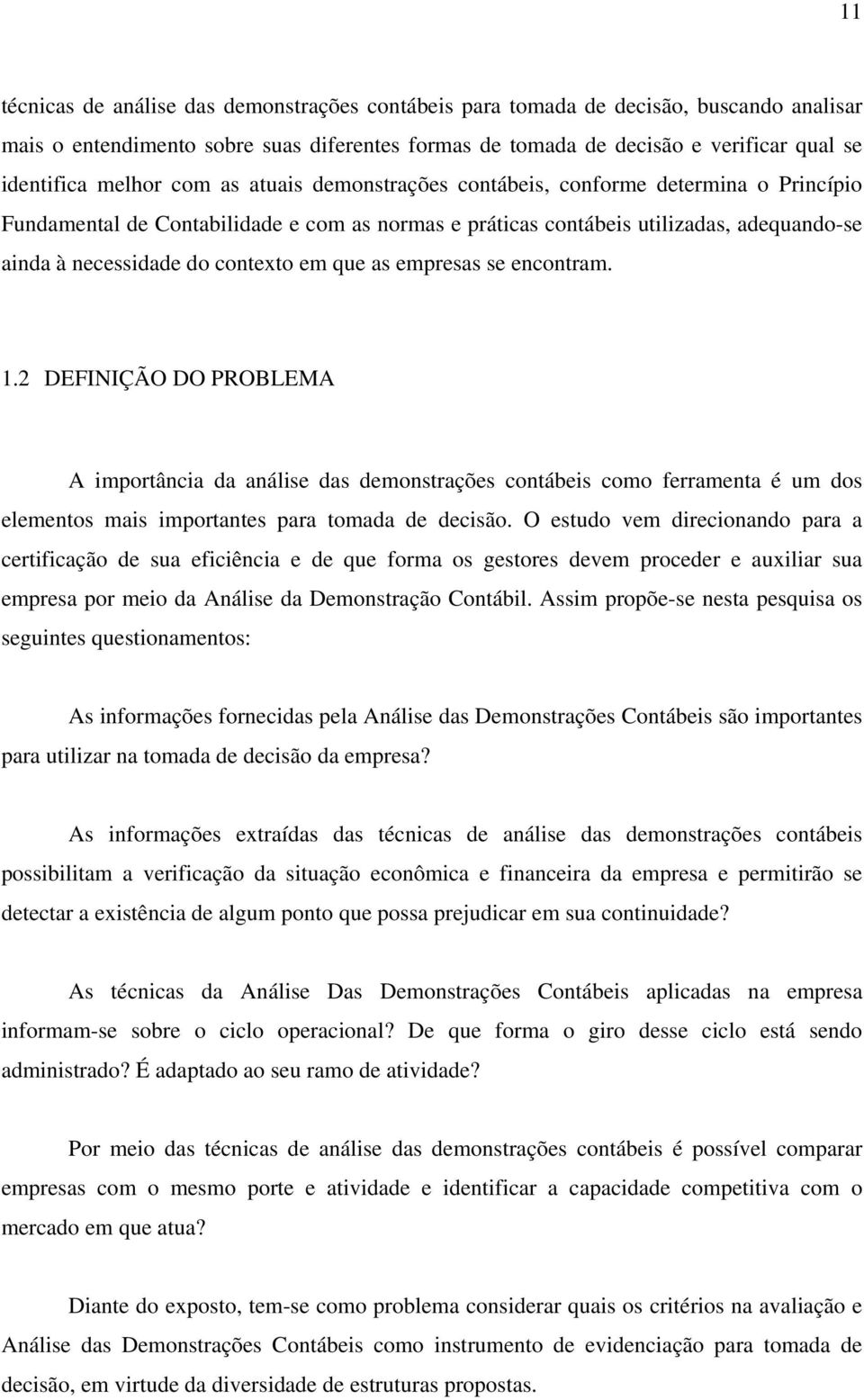 11

técnicas de análise das demonstrações contábeis para tomada de decisão, buscando analisar mais o entendimento sobre suas diferentes formas de tomada de decisão e verificar qual se identifica melhor com as atuais demonstrações contábeis, conforme determina o Princípio Fundamental de Contabilidade e com as normas e práticas contábeis utilizadas, adequando-se ainda à necessidade do contexto em que as empresas se encontram.

1.2 DEFINIÇÃO DO PROBLEMA

A importância da análise das demonstrações contábeis como ferramenta é um dos elementos mais importantes para tomada de decisão. O estudo vem direcionando para a certificação de sua eficiência e de que forma os gestores devem proceder e auxiliar sua empresa por meio da Análise da Demonstração Contábil. Assim propõe-se nesta pesquisa os seguintes questionamentos:

As informações fornecidas pela Análise das Demonstrações Contábeis são importantes para utilizar na tomada de decisão da empresa?

As informações extraídas das técnicas de análise das demonstrações contábeis possibilitam a verificação da situação econômica e financeira da empresa e permitirão se detectar a existência de algum ponto que possa prejudicar em sua continuidade?

As técnicas da Análise Das Demonstrações Contábeis aplicadas na empresa informam-se sobre o ciclo operacional? De que forma o giro desse ciclo está sendo administrado? É adaptado ao seu ramo de atividade?

Por meio das técnicas de análise das demonstrações contábeis é possível comparar empresas com o mesmo porte e atividade e identificar a capacidade competitiva com o mercado em que atua?

Diante do exposto, tem-se como problema considerar quais os critérios na avaliação e Análise das Demonstrações Contábeis como instrumento de evidenciação para tomada de decisão, em virtude da diversidade de estruturas propostas.